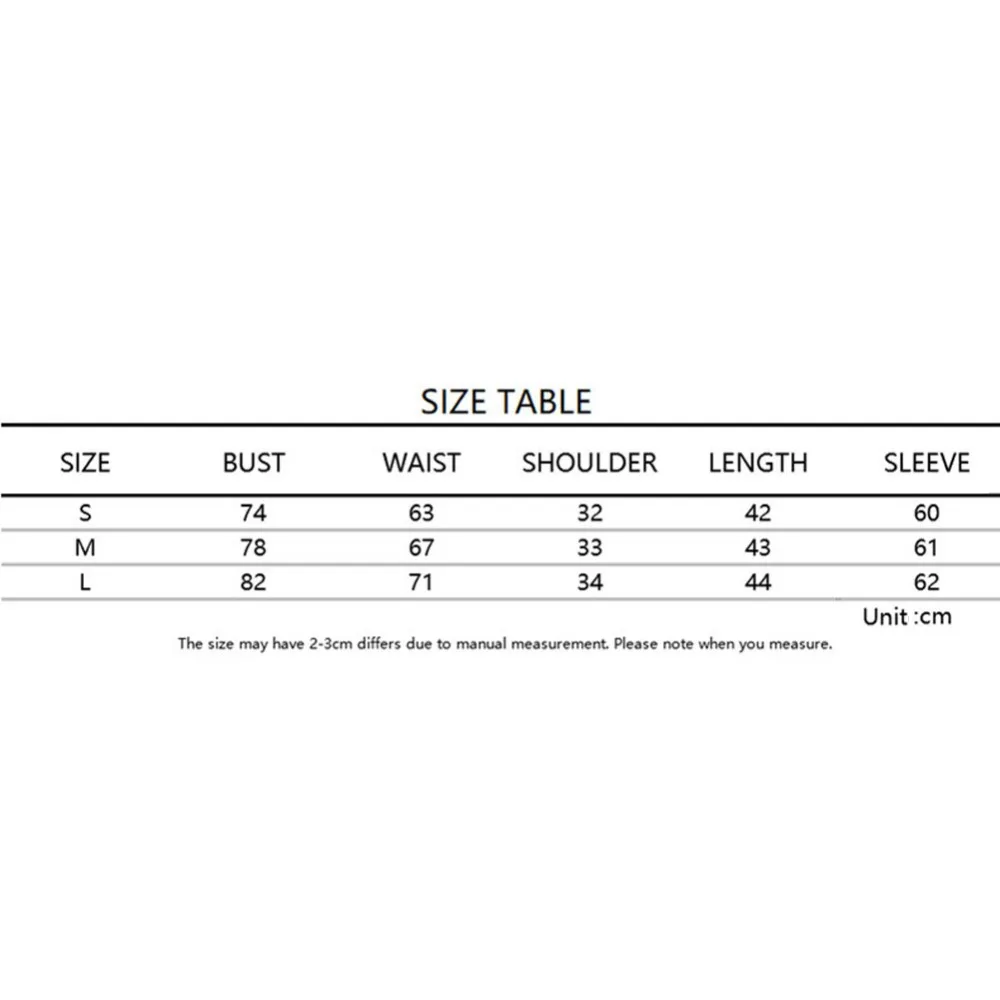 SIZE TABLE

| SIZE | BUST | WAIST | SHOULDER | LENGTH | SLEEVE |
|---|---|---|---|---|---|
| S | 74 | 63 | 32 | 42 | 60 |
| M | 78 | 67 | 33 | 43 | 61 |
| L | 82 | 71 | 34 | 44 | 62 |

Unit :cm

The size may have 2-3cm differs due to manual measurement. Please note when you measure.